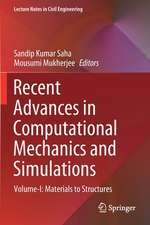 Lecture Notes in Civil Engineering

Sandip Kumar Saha
Mousumi Mukherjee Editors

Recent Advances in Computational Mechanics and Simulations

Volume-I: Materials to Structures

Springer